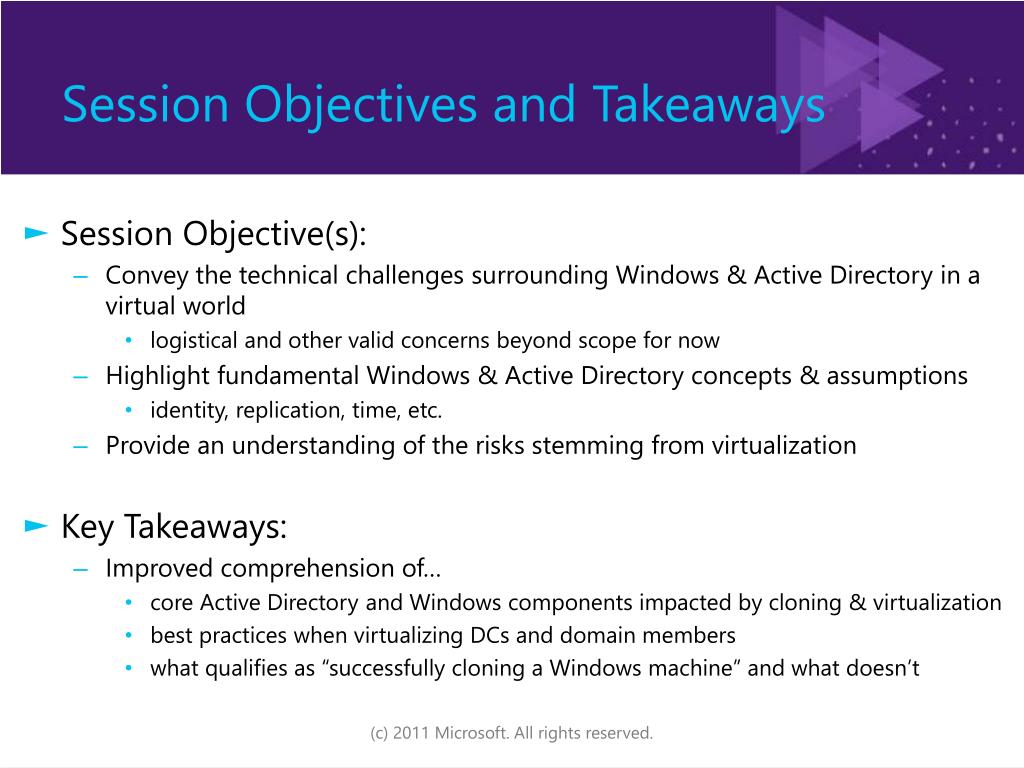 Session Objectives and Takeaways

► Session Objective(s):
– Convey the technical challenges surrounding Windows & Active Directory in a virtual world
• logistical and other valid concerns beyond scope for now
– Highlight fundamental Windows & Active Directory concepts & assumptions
• identity, replication, time, etc.
– Provide an understanding of the risks stemming from virtualization

► Key Takeaways:
– Improved comprehension of…
• core Active Directory and Windows components impacted by cloning & virtualization
• best practices when virtualizing DCs and domain members
• what qualifies as “successfully cloning a Windows machine” and what doesn’t

(c) 2011 Microsoft. All rights reserved.